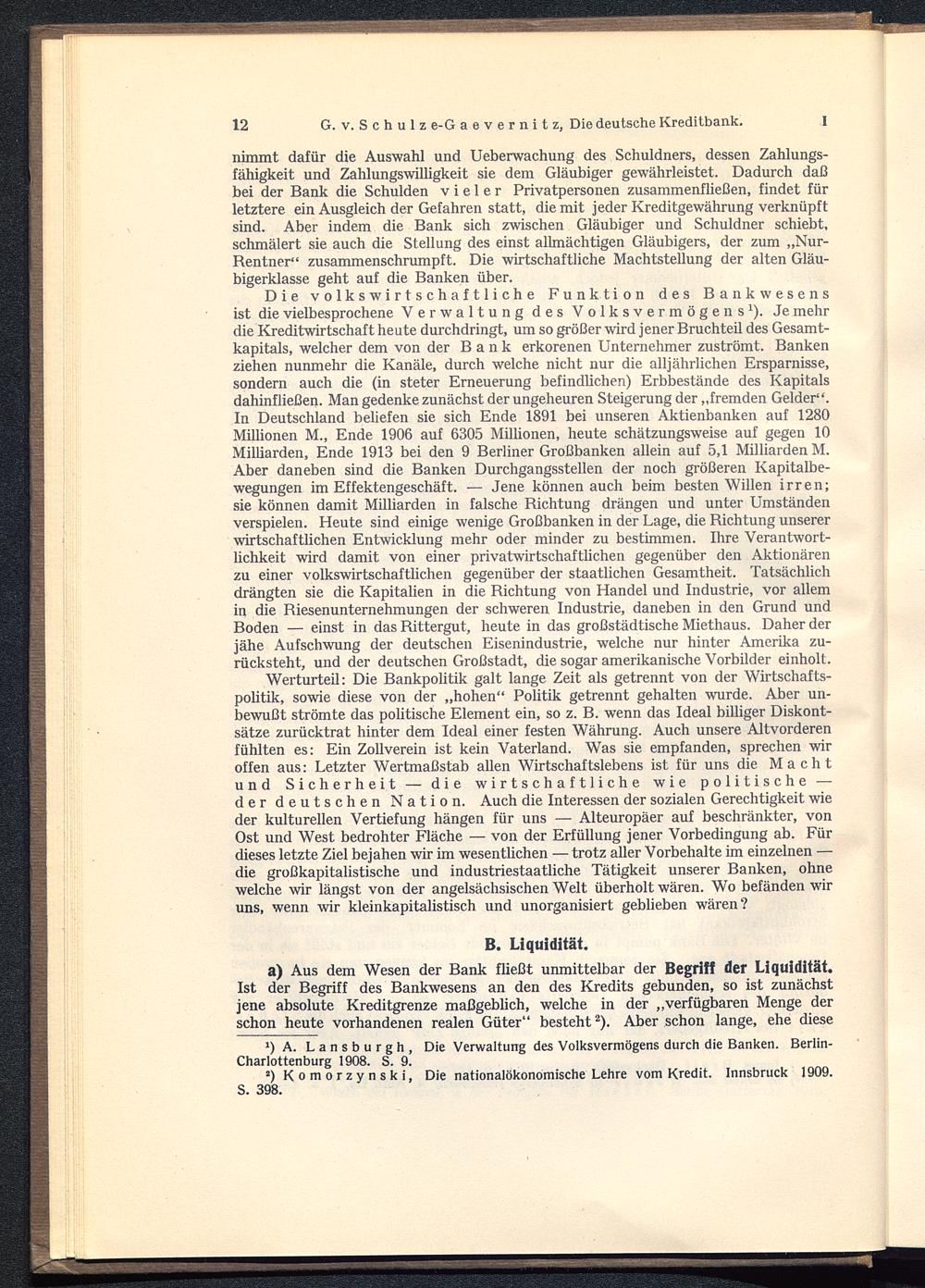 12 G. v. Schulze-Gaevernitz, Die deutsche Kreditbank. I

nimmt dafür die Auswahl und Ueberwachung des Schuldners, dessen Zahlungsfähigkeit und Zahlungswilligkeit sie dem Gläubiger gewährleistet. Dadurch daß bei der Bank die Schulden vieler Privatpersonen zusammenfließen, findet für letztere ein Ausgleich der Gefahren statt, die mit jeder Kreditgewährung verknüpft sind. Aber indem die Bank sich zwischen Gläubiger und Schuldner schiebt, schmälert sie auch die Stellung des einst allmächtigen Gläubigers, der zum „Nur-Rentner“ zusammenschrumpft. Die wirtschaftliche Machtstellung der alten Gläubigerklasse geht auf die Banken über.

Die volkswirtschaftliche Funktion des Bankwesens ist die vielbesprochene Verwaltung des Volksvermögens$^1$). Je mehr die Kreditwirtschaft heute durchdringt, um so größer wird jener Bruchteil des Gesamtkapitals, welcher dem von der Bank erkorenen Unternehmer zuströmt. Banken ziehen nunmehr die Kanäle, durch welche nicht nur die alljährlichen Ersparnisse, sondern auch die (in steter Erneuerung befindlichen) Erbbestände des Kapitals dahinfließen. Man gedenke zunächst der ungeheuren Steigerung der „fremden Gelder“. In Deutschland beliefen sie sich Ende 1891 bei unseren Aktienbanken auf 1280 Millionen M., Ende 1906 auf 6305 Millionen, heute schätzungsweise auf gegen 10 Milliarden, Ende 1913 bei den 9 Berliner Großbanken allein auf 5,1 Milliarden M. Aber daneben sind die Banken Durchgangsstellen der noch größeren Kapitalbewegungen im Effektengeschäft. — Jene können auch beim besten Willen irren; sie können damit Milliarden in falsche Richtung drängen und unter Umständen verspielen. Heute sind einige wenige Großbanken in der Lage, die Richtung unserer wirtschaftlichen Entwicklung mehr oder minder zu bestimmen. Ihre Verantwortlichkeit wird damit von einer privatwirtschaftlichen gegenüber den Aktionären zu einer volkswirtschaftlichen gegenüber der staatlichen Gesamtheit. Tatsächlich drängten sie die Kapitalien in die Richtung von Handel und Industrie, vor allem in die Riesenunternehmungen der schweren Industrie, daneben in den Grund und Boden — einst in das Rittergut, heute in das großstädtische Miethaus. Daher der jähe Aufschwung der deutschen Eisenindustrie, welche nur hinter Amerika zurücksteht, und der deutschen Großstadt, die sogar amerikanische Vorbilder einholt.

Werturteil: Die Bankpolitik galt lange Zeit als getrennt von der Wirtschaftspolitik, sowie diese von der „hohen“ Politik getrennt gehalten wurde. Aber unbewußt strömte das politische Element ein, so z. B. wenn das Ideal billiger Diskontsätze zurücktrat hinter dem Ideal einer festen Währung. Auch unsere Altvorderen fühlten es: Ein Zollverein ist kein Vaterland. Was sie empfanden, sprechen wir offen aus: Letzter Wertmaßstab allen Wirtschaftslebens ist für uns die Macht und Sicherheit — die wirtschaftliche wie politische — der deutschen Nation. Auch die Interessen der sozialen Gerechtigkeit wie der kulturellen Vertiefung hängen für uns — Alteuropäer auf beschränkter, von Ost und West bedrohter Fläche — von der Erfüllung jener Vorbedingung ab. Für dieses letzte Ziel bejahen wir im wesentlichen — trotz aller Vorbehalte im einzelnen — die großkapitalistische und industriestaatliche Tätigkeit unserer Banken, ohne welche wir längst von der angelsächsischen Welt überholt wären. Wo befänden wir uns, wenn wir kleinkapitalistisch und unorganisiert geblieben wären?

B. Liquidität.

a) Aus dem Wesen der Bank fließt unmittelbar der Begriff der Liquidität. Ist der Begriff des Bankwesens an den des Kredits gebunden, so ist zunächst jene absolute Kreditgrenze maßgeblich, welche in der „verfügbaren Menge der schon heute vorhandenen realen Güter“ besteht$^2$). Aber schon lange, ehe diese

$^1$) A. Lansburgh, Die Verwaltung des Volksvermögens durch die Banken. Berlin-Charlottenburg 1908. S. 9.
$^2$) Komorzynski, Die nationalökonomische Lehre vom Kredit. Innsbruck 1909. S. 398.